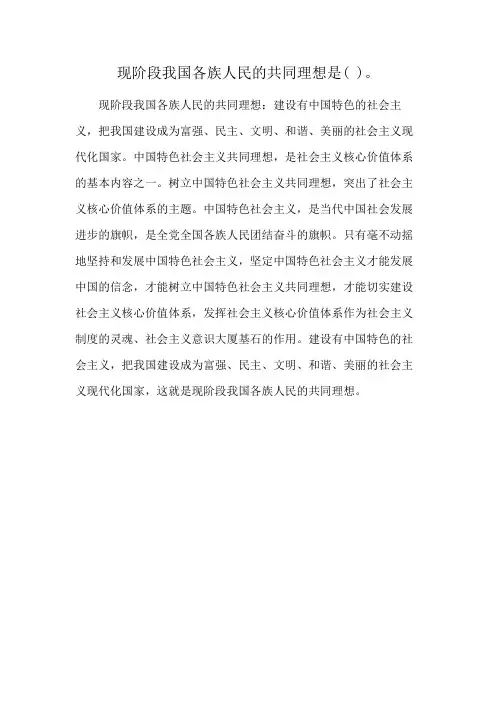 现阶段我国各族人民的共同理想是( )。

现阶段我国各族人民的共同理想：建设有中国特色的社会主义，把我国建设成为富强、民主、文明、和谐、美丽的社会主义现代化国家。中国特色社会主义共同理想，是社会主义核心价值体系的基本内容之一。树立中国特色社会主义共同理想，突出了社会主义核心价值体系的主题。中国特色社会主义，是当代中国社会发展进步的旗帜，是全党全国各族人民团结奋斗的旗帜。只有毫不动摇地坚持和发展中国特色社会主义，坚定中国特色社会主义才能发展中国的信念，才能树立中国特色社会主义共同理想，才能切实建设社会主义核心价值体系，发挥社会主义核心价值体系作为社会主义制度的灵魂、社会主义意识大厦基石的作用。建设有中国特色的社会主义，把我国建设成为富强、民主、文明、和谐、美丽的社会主义现代化国家，这就是现阶段我国各族人民的共同理想。